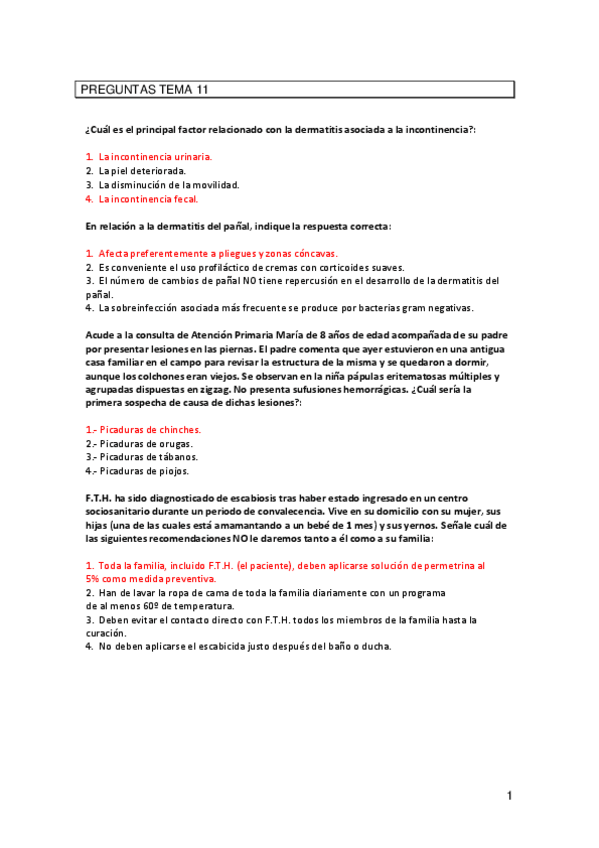 PREGUNTAS TEMA 11

¿Cuál es el principal factor relacionado con la dermatitis asociada a la incontinencia?:

1. La incontinencia urinaria.
2. La piel deteriorada.
3. La disminución de la movilidad.
4. La incontinencia fecal.

En relación a la dermatitis del pañal, indique la respuesta correcta:

1. Afecta preferentemente a pliegues y zonas cóncavas.
2. Es conveniente el uso profiláctico de cremas con corticoides suaves.
3. El número de cambios de pañal NO tiene repercusión en el desarrollo de la dermatitis del pañal.
4. La sobreinfección asociada más frecuente se produce por bacterias gram negativas.

Acude a la consulta de Atención Primaria María de 8 años de edad acompañada de su padre por presentar lesiones en las piernas. El padre comenta que ayer estuvieron en una antigua casa familiar en el campo para revisar la estructura de la misma y se quedaron a dormir, aunque los colchones eran viejos. Se observan en la niña pápulas eritematosas múltiples y agrupadas dispuestas en zigzag. No presenta sufusiones hemorrágicas. ¿Cuál sería la primera sospecha de causa de dichas lesiones?:

1.- Picaduras de chinches.
2.- Picaduras de orugas.
3.- Picaduras de tábanos.
4.- Picaduras de piojos.

F.T.H. ha sido diagnosticado de escabiosis tras haber estado ingresado en un centro sociosanitario durante un periodo de convalecencia. Vive en su domicilio con su mujer, sus hijas (una de las cuales está amamantando a un bebé de 1 mes) y sus yernos. Señale cuál de las siguientes recomendaciones NO le daremos tanto a él como a su familia:

1. Toda la familia, incluido F.T.H. (el paciente), deben aplicarse solución de permetrina al 5% como medida preventiva.
2. Han de lavar la ropa de cama de toda la familia diariamente con un programa de al menos 60º de temperatura.
3. Deben evitar el contacto directo con F.T.H. todos los miembros de la familia hasta la curación.
4. No deben aplicarse el escabicida justo después del baño o ducha.

1